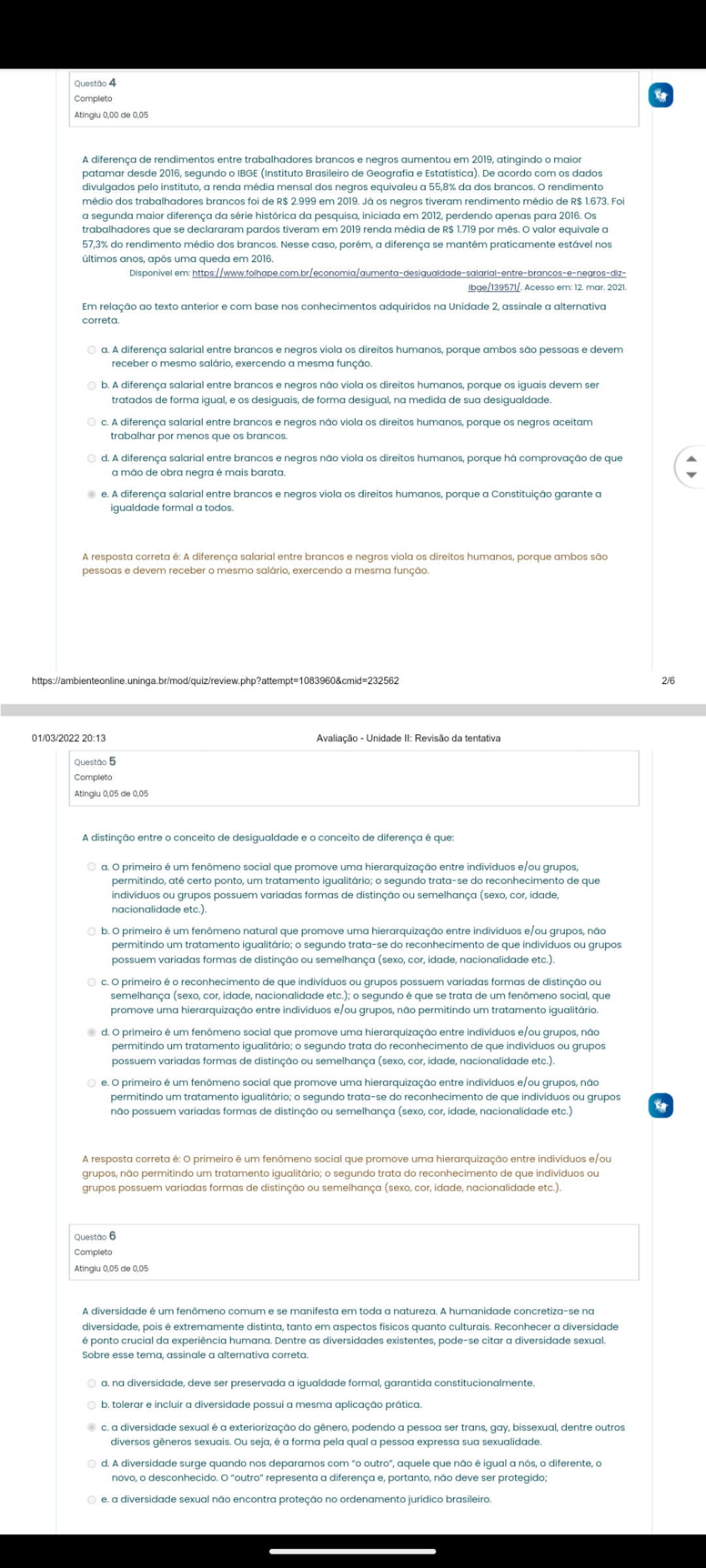 Questão 4
Completo
Atingiu 0,00 de 0,05

A diferença de rendimentos entre trabalhadores brancos e negros aumentou em 2019, atingindo o maior patamar desde 2016, segundo o IBGE (Instituto Brasileiro de Geografia e Estatística). De acordo com os dados divulgados pelo instituto, a renda média mensal dos negros equivaleu a 55,8% da dos brancos. O rendimento médio dos trabalhadores brancos foi de R$ 2.999 em 2019. Já os negros tiveram rendimento médio de R$ 1.673. Foi a segunda maior diferença da série histórica da pesquisa, iniciada em 2012, perdendo apenas para 2016. Os trabalhadores que se declararam pardos tiveram em 2019 renda média de R$ 1.719 por mês. O valor equivale a 57,3% do rendimento médio dos brancos. Nesse caso, porém, a diferença se mantém praticamente estável nos últimos anos, após uma queda em 2016.

Disponível em: https://www.folhape.com.br/economia/aumenta-desigualdade-salarial-entre-brancos-e-negros-diz-ibge/139571/. Acesso em: 12. mar. 2021.

Em relação ao texto anterior e com base nos conhecimentos adquiridos na Unidade 2, assinale a alternativa correta.

a. A diferença salarial entre brancos e negros viola os direitos humanos, porque ambos são pessoas e devem receber o mesmo salário, exercendo a mesma função.

b. A diferença salarial entre brancos e negros não viola os direitos humanos, porque os iguais devem ser tratados de forma igual, e os desiguais, de forma desigual, na medida de sua desigualdade.

c. A diferença salarial entre brancos e negros não viola os direitos humanos, porque os negros aceitam trabalhar por menos que os brancos.

d. A diferença salarial entre brancos e negros não viola os direitos humanos, porque há comprovação de que a mão de obra negra é mais barata.

e. A diferença salarial entre brancos e negros viola os direitos humanos, porque a Constituição garante a igualdade formal a todos.

A resposta correta é: A diferença salarial entre brancos e negros viola os direitos humanos, porque ambos são pessoas e devem receber o mesmo salário, exercendo a mesma função.

https://ambienteonline.uninga.br/mod/quiz/review.php?attempt=1083960&cmid=232562 2/6

01/03/2022 20:13 Avaliação - Unidade II: Revisão da tentativa

Questão 5
Completo
Atingiu 0,05 de 0,05

A distinção entre o conceito de desigualdade e o conceito de diferença é que:

a. O primeiro é um fenômeno social que promove uma hierarquização entre indivíduos e/ou grupos, permitindo, até certo ponto, um tratamento igualitário; o segundo trata-se do reconhecimento de que indivíduos ou grupos possuem variadas formas de distinção ou semelhança (sexo, cor, idade, nacionalidade etc.).

b. O primeiro é um fenômeno natural que promove uma hierarquização entre indivíduos e/ou grupos, não permitindo um tratamento igualitário; o segundo trata-se do reconhecimento de que indivíduos ou grupos possuem variadas formas de distinção ou semelhança (sexo, cor, idade, nacionalidade etc.).

c. O primeiro é o reconhecimento de que indivíduos ou grupos possuem variadas formas de distinção ou semelhança (sexo, cor, idade, nacionalidade etc.); o segundo é que se trata de um fenômeno social, que promove uma hierarquização entre indivíduos e/ou grupos, não permitindo um tratamento igualitário.

d. O primeiro é um fenômeno social que promove uma hierarquização entre indivíduos e/ou grupos, não permitindo um tratamento igualitário; o segundo trata do reconhecimento de que indivíduos ou grupos possuem variadas formas de distinção ou semelhança (sexo, cor, idade, nacionalidade etc.).

e. O primeiro é um fenômeno social que promove uma hierarquização entre indivíduos e/ou grupos, não permitindo um tratamento igualitário; o segundo trata-se do reconhecimento de que indivíduos ou grupos não possuem variadas formas de distinção ou semelhança (sexo, cor, idade, nacionalidade etc.)

A resposta correta é: O primeiro é um fenômeno social que promove uma hierarquização entre indivíduos e/ou grupos, não permitindo um tratamento igualitário; o segundo trata do reconhecimento de que indivíduos ou grupos possuem variadas formas de distinção ou semelhança (sexo, cor, idade, nacionalidade etc.).

Questão 6
Completo
Atingiu 0,05 de 0,05

A diversidade é um fenômeno comum e se manifesta em toda a natureza. A humanidade concretiza-se na diversidade, pois é extremamente distinta, tanto em aspectos físicos quanto culturais. Reconhecer a diversidade é ponto crucial da experiência humana. Dentre as diversidades existentes, pode-se citar a diversidade sexual. Sobre esse tema, assinale a alternativa correta.

a. na diversidade, deve ser preservada a igualdade formal, garantida constitucionalmente.

b. tolerar e incluir a diversidade possui a mesma aplicação prática.

c. a diversidade sexual é a exteriorização do gênero, podendo a pessoa ser trans, gay, bissexual, dentre outros diversos gêneros sexuais. Ou seja, é a forma pela qual a pessoa expressa sua sexualidade.

d. A diversidade surge quando nos deparamos com "o outro", aquele que não é igual a nós, o diferente, o novo, o desconhecido. O "outro" representa a diferença e, portanto, não deve ser protegido;

e. a diversidade sexual não encontra proteção no ordenamento jurídico brasileiro.